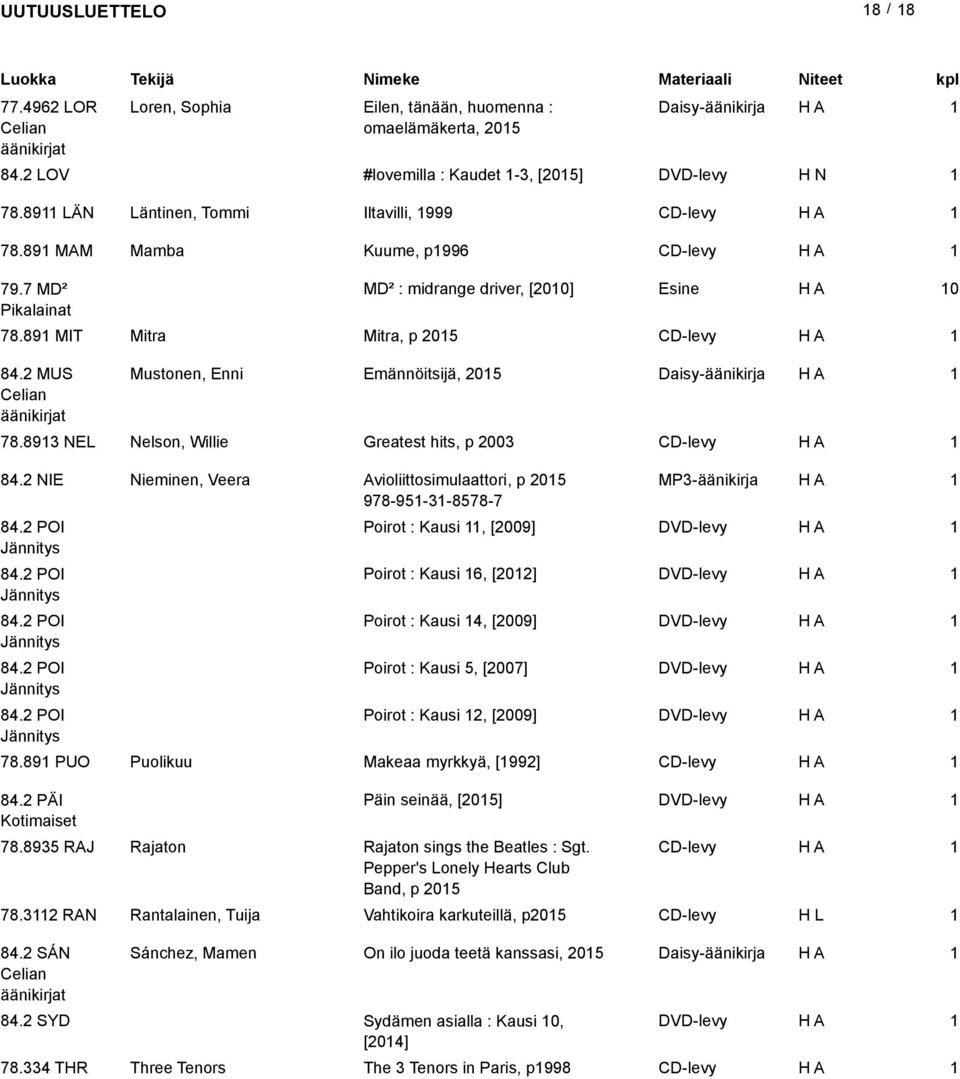 UUTUUSLUETTELO

18 / 18

| Luokka | Tekijä | Nimeke | Materiaali | Niteet | kpl |
|---|---|---|---|---|---|
| 77.4962 LOR Celian äänikirjat | Loren, Sophia | Eilen, tänään, huomenna : omaelämäkerta, 2015 | Daisy-äänikirja | H A | 1 |
| 84.2 LOV | | #lovemilla : Kaudet 1-3, [2015] | DVD-levy | H N | 1 |
| 78.8911 LÄN | Läntinen, Tommi | Iltavilli, 1999 | CD-levy | H A | 1 |
| 78.891 MAM | Mamba | Kuume, p1996 | CD-levy | H A | 1 |
| 79.7 MD² Pikalainat | | MD² : midrange driver, [2010] | Esine | H A | 10 |
| 78.891 MIT | Mitra | Mitra, p 2015 | CD-levy | H A | 1 |
| 84.2 MUS Celian äänikirjat | Mustonen, Enni | Emännöitsijä, 2015 | Daisy-äänikirja | H A | 1 |
| 78.8913 NEL | Nelson, Willie | Greatest hits, p 2003 | CD-levy | H A | 1 |
| 84.2 NIE | Nieminen, Veera | Avioliittosimulaattori, p 2015 978-951-31-8578-7 | MP3-äänikirja | H A | 1 |
| 84.2 POI Jännitys | | Poirot : Kausi 11, [2009] | DVD-levy | H A | 1 |
| 84.2 POI Jännitys | | Poirot : Kausi 16, [2012] | DVD-levy | H A | 1 |
| 84.2 POI Jännitys | | Poirot : Kausi 14, [2009] | DVD-levy | H A | 1 |
| 84.2 POI Jännitys | | Poirot : Kausi 5, [2007] | DVD-levy | H A | 1 |
| 84.2 POI Jännitys | | Poirot : Kausi 12, [2009] | DVD-levy | H A | 1 |
| 78.891 PUO | Puolikuu | Makeaa myrkkyä, [1992] | CD-levy | H A | 1 |
| 84.2 PÄI Kotimaiset | | Päin seinää, [2015] | DVD-levy | H A | 1 |
| 78.8935 RAJ | Rajaton | Rajaton sings the Beatles : Sgt. Pepper's Lonely Hearts Club Band, p 2015 | CD-levy | H A | 1 |
| 78.3112 RAN | Rantalainen, Tuija | Vahtikoira karkuteillä, p2015 | CD-levy | H L | 1 |
| 84.2 SÁN Celian äänikirjat | Sánchez, Mamen | On ilo juoda teetä kanssasi, 2015 | Daisy-äänikirja | H A | 1 |
| 84.2 SYD | | Sydämen asialla : Kausi 10, [2014] | DVD-levy | H A | 1 |
| 78.334 THR | Three Tenors | The 3 Tenors in Paris, p1998 | CD-levy | H A | 1 |